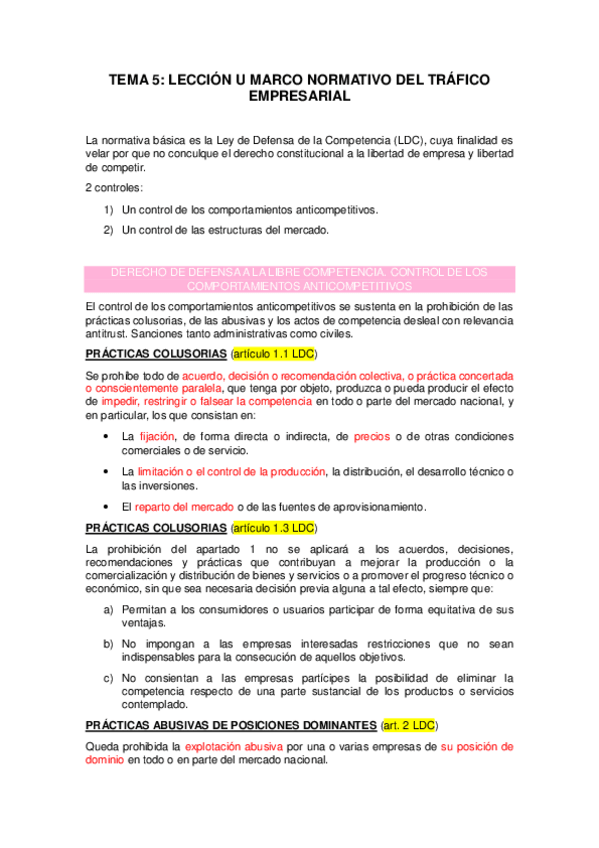 TEMA 5: LECCIÓN U MARCO NORMATIVO DEL TRÁFICO EMPRESARIAL

La normativa básica es la Ley de Defensa de la Competencia (LDC), cuya finalidad es velar por que no conculque el derecho constitucional a la libertad de empresa y libertad de competir.

2 controles:

1) Un control de los comportamientos anticompetitivos.
2) Un control de las estructuras del mercado.

DERECHO DE DEFENSA A LA LIBRE COMPETENCIA. CONTROL DE LOS COMPORTAMIENTOS ANTICOMPETITIVOS

El control de los comportamientos anticompetitivos se sustenta en la prohibición de las prácticas colusorias, de las abusivas y los actos de competencia desleal con relevancia antitrust. Sanciones tanto administrativas como civiles.

PRÁCTICAS COLUSORIAS (artículo 1.1 LDC)

Se prohíbe todo de acuerdo, decisión o recomendación colectiva, o práctica concertada o conscientemente paralela, que tenga por objeto, produzca o pueda producir el efecto de impedir, restringir o falsear la competencia en todo o parte del mercado nacional, y en particular, los que consistan en:

• La fijación, de forma directa o indirecta, de precios o de otras condiciones comerciales o de servicio.
• La limitación o el control de la producción, la distribución, el desarrollo técnico o las inversiones.
• El reparto del mercado o de las fuentes de aprovisionamiento.

PRÁCTICAS COLUSORIAS (artículo 1.3 LDC)

La prohibición del apartado 1 no se aplicará a los acuerdos, decisiones, recomendaciones y prácticas que contribuyan a mejorar la producción o la comercialización y distribución de bienes y servicios o a promover el progreso técnico o económico, sin que sea necesaria decisión previa alguna a tal efecto, siempre que:

a) Permitan a los consumidores o usuarios participar de forma equitativa de sus ventajas.
b) No impongan a las empresas interesadas restricciones que no sean indispensables para la consecución de aquellos objetivos.
c) No consientan a las empresas partícipes la posibilidad de eliminar la competencia respecto de una parte sustancial de los productos o servicios contemplado.

PRÁCTICAS ABUSIVAS DE POSICIONES DOMINANTES (art. 2 LDC)

Queda prohibida la explotación abusiva por una o varias empresas de su posición de dominio en todo o en parte del mercado nacional.